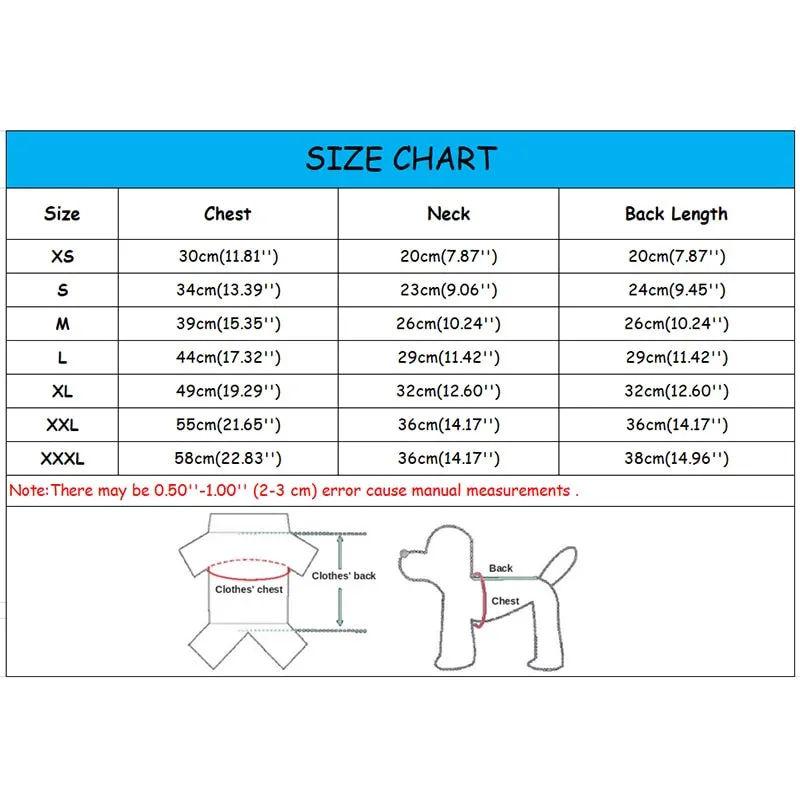 SIZE CHART

| Size | Chest | Neck | Back Length |
|---|---|---|---|
| XS | 30cm(11.81'') | 20cm(7.87'') | 20cm(7.87'') |
| S | 34cm(13.39'') | 23cm(9.06'') | 24cm(9.45'') |
| M | 39cm(15.35'') | 26cm(10.24'') | 26cm(10.24'') |
| L | 44cm(17.32'') | 29cm(11.42'') | 29cm(11.42'') |
| XL | 49cm(19.29'') | 32cm(12.60'') | 32cm(12.60'') |
| XXL | 55cm(21.65'') | 36cm(14.17'') | 36cm(14.17'') |
| XXXL | 58cm(22.83'') | 36cm(14.17'') | 38cm(14.96'') |

Note:There may be 0.50''-1.00'' (2-3 cm) error cause manual measurements .

Clothes' chest

Clothes' back

Back

Chest